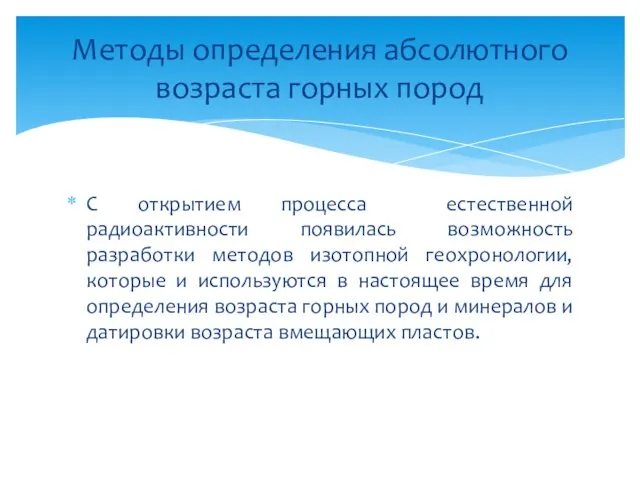 Методы определения абсолютного возраста горных пород

* С открытием процесса естественной радиоактивности появилась возможность разработки методов изотопной геохронологии, которые и используются в настоящее время для определения возраста горных пород и минералов и датировки возраста вмещающих пластов.